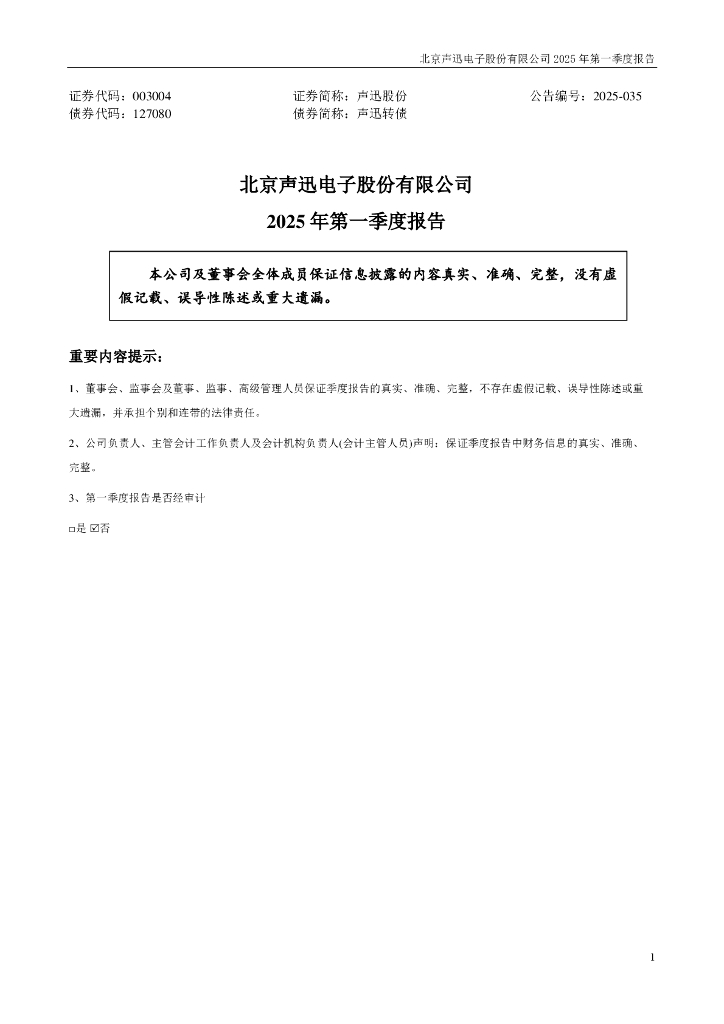 北京声迅电子股份有限公司 2025 年第一季度报告

证券代码：003004　　证券简称：声迅股份　　公告编号：2025-035
债券代码：127080　　债券简称：声迅转债

北京声迅电子股份有限公司
2025 年第一季度报告

本公司及董事会全体成员保证信息披露的内容真实、准确、完整，没有虚假记载、误导性陈述或重大遗漏。

重要内容提示：

1、董事会、监事会及董事、监事、高级管理人员保证季度报告的真实、准确、完整，不存在虚假记载、误导性陈述或重大遗漏，并承担个别和连带的法律责任。

2、公司负责人、主管会计工作负责人及会计机构负责人(会计主管人员)声明：保证季度报告中财务信息的真实、准确、完整。

3、第一季度报告是否经审计

□是 ☑否

1